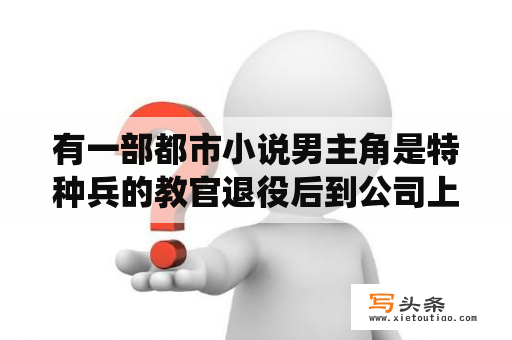 有一部都市小说男主角是特种兵的教官退役后到公司上

写头条
www.xietoutiao.com